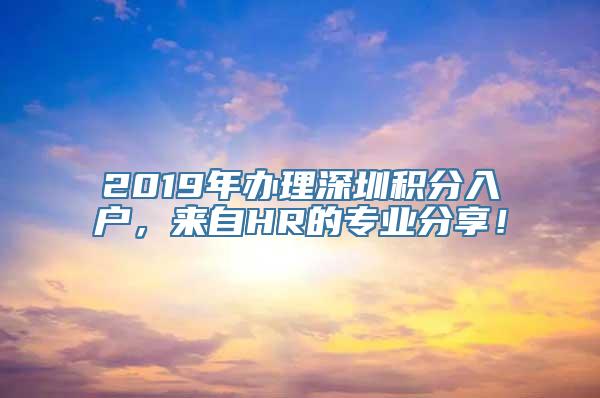 2019年办理深圳积分入户，来自HR的专业分享！